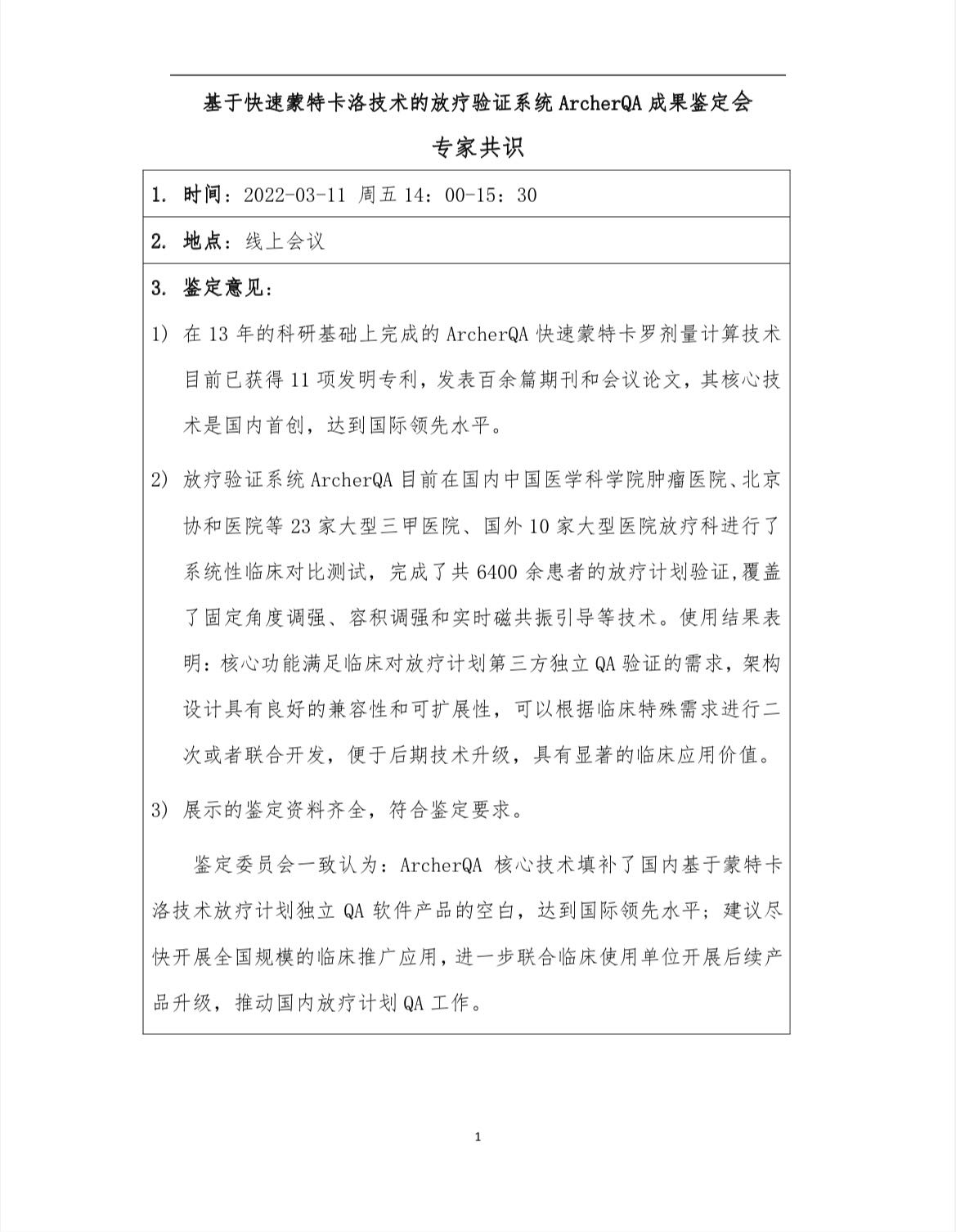 基于快速蒙特卡洛技术的放疗验证系统 ArcherQA 成果鉴定会

专家共识

1. 时间：2022-03-11 周五 14：00-15：30

2. 地点：线上会议

3. 鉴定意见：

1) 在 13 年的科研基础上完成的 ArcherQA 快速蒙特卡罗剂量计算技术目前已获得 11 项发明专利，发表百余篇期刊和会议论文，其核心技术是国内首创，达到国际领先水平。

2) 放疗验证系统 ArcherQA 目前在国内中国医学科学院肿瘤医院、北京协和医院等 23 家大型三甲医院、国外 10 家大型医院放疗科进行了系统性临床对比测试，完成了共 6400 余患者的放疗计划验证,覆盖了固定角度调强、容积调强和实时磁共振引导等技术。使用结果表明：核心功能满足临床对放疗计划第三方独立 QA 验证的需求，架构设计具有良好的兼容性和可扩展性，可以根据临床特殊需求进行二次或者联合开发，便于后期技术升级，具有显著的临床应用价值。

3) 展示的鉴定资料齐全，符合鉴定要求。

鉴定委员会一致认为：ArcherQA 核心技术填补了国内基于蒙特卡洛技术放疗计划独立 QA 软件产品的空白，达到国际领先水平；建议尽快开展全国规模的临床推广应用，进一步联合临床使用单位开展后续产品升级，推动国内放疗计划 QA 工作。

1